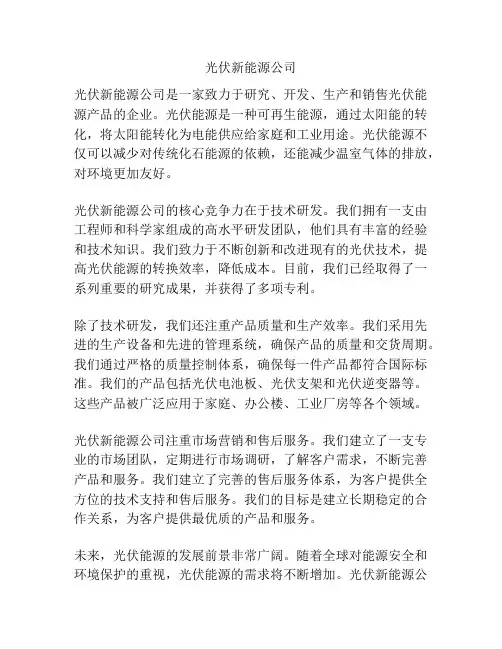 光伏新能源公司

光伏新能源公司是一家致力于研究、开发、生产和销售光伏能源产品的企业。光伏能源是一种可再生能源，通过太阳能的转化，将太阳能转化为电能供应给家庭和工业用途。光伏能源不仅可以减少对传统化石能源的依赖，还能减少温室气体的排放，对环境更加友好。

光伏新能源公司的核心竞争力在于技术研发。我们拥有一支由工程师和科学家组成的高水平研发团队，他们具有丰富的经验和技术知识。我们致力于不断创新和改进现有的光伏技术，提高光伏能源的转换效率，降低成本。目前，我们已经取得了一系列重要的研究成果，并获得了多项专利。

除了技术研发，我们还注重产品质量和生产效率。我们采用先进的生产设备和先进的管理系统，确保产品的质量和交货周期。我们通过严格的质量控制体系，确保每一件产品都符合国际标准。我们的产品包括光伏电池板、光伏支架和光伏逆变器等。这些产品被广泛应用于家庭、办公楼、工业厂房等各个领域。

光伏新能源公司注重市场营销和售后服务。我们建立了一支专业的市场团队，定期进行市场调研，了解客户需求，不断完善产品和服务。我们建立了完善的售后服务体系，为客户提供全方位的技术支持和售后服务。我们的目标是建立长期稳定的合作关系，为客户提供最优质的产品和服务。

未来，光伏能源的发展前景非常广阔。随着全球对能源安全和环境保护的重视，光伏能源的需求将不断增加。光伏新能源公